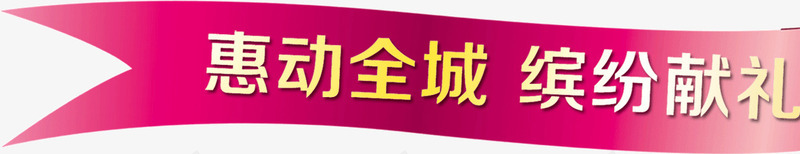 惠动全城 缤纷献礼